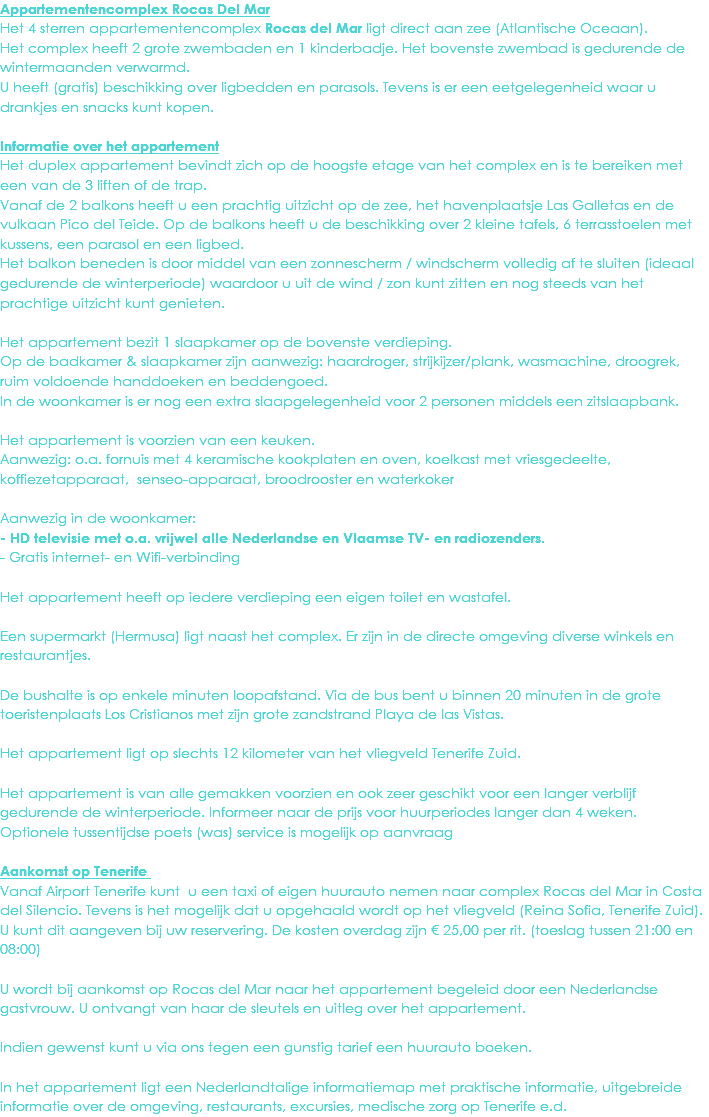 Appartementencomplex Rocas Del Mar
Het 4 sterren appartementencomplex Rocas del Mar ligt direct aan zee (Atlantische Oceaan).
Het complex heeft 2 grote zwembaden en 1 kinderbadje. Het bovenste zwembad is gedurende de wintermaanden verwarmd.
U heeft (gratis) beschikking over ligbedden en parasols. Tevens is er een eetgelegenheid waar u drankjes en snacks kunt kopen.

Informatie over het appartement
Het duplex appartement bevindt zich op de hoogste etage van het complex en is te bereiken met een van de 3 liften of de trap.
Vanaf de 2 balkons heeft u een prachtig uitzicht op de zee, het havenplaatsje Las Galletas en de vulkaan Pico del Teide. Op de balkons heeft u de beschikking over 2 kleine tafels, 6 terrasstoelen met kussens, een parasol en een ligbed.
Het balkon beneden is door middel van een zonnescherm / windscherm volledig af te sluiten (ideaal gedurende de winterperiode) waardoor u uit de wind / zon kunt zitten en nog steeds van het prachtige uitzicht kunt genieten.

Het appartement bezit 1 slaapkamer op de bovenste verdieping.
Op de badkamer & slaapkamer zijn aanwezig: haardroger, strijkijzer/plank, wasmachine, droogrek, ruim voldoende handdoeken en beddengoed.
In de woonkamer is er nog een extra slaapgelegenheid voor 2 personen middels een zitslaapbank.

Het appartement is voorzien van een keuken.
Aanwezig: o.a. fornuis met 4 keramische kookplaten en oven, koelkast met vriesgedeelte, koffiezetapparaat, senseo-apparaat, broodrooster en waterkoker

Aanwezig in de woonkamer:
- HD televisie met o.a. vrijwel alle Nederlandse en Vlaamse TV- en radiozenders.
- Gratis internet- en Wifi-verbinding

Het appartement heeft op iedere verdieping een eigen toilet en wastafel.

Een supermarkt (Hermusa) ligt naast het complex. Er zijn in de directe omgeving diverse winkels en restaurantjes.

De bushalte is op enkele minuten loopafstand. Via de bus bent u binnen 20 minuten in de grote toeristenplaats Los Cristianos met zijn grote zandstrand Playa de las Vistas.

Het appartement ligt op slechts 12 kilometer van het vliegveld Tenerife Zuid.

Het appartement is van alle gemakken voorzien en ook zeer geschikt voor een langer verblijf gedurende de winterperiode. Informeer naar de prijs voor huurperiodes langer dan 4 weken.
Optionele tussentijdse poets (was) service is mogelijk op aanvraag

Aankomst op Tenerife
Vanaf Airport Tenerife kunt u een taxi of eigen huurauto nemen naar complex Rocas del Mar in Costa del Silencio. Tevens is het mogelijk dat u opgehaald wordt op het vliegveld (Reina Sofia, Tenerife Zuid). U kunt dit aangeven bij uw reservering. De kosten overdag zijn € 25,00 per rit. (toeslag tussen 21:00 en 08:00)

U wordt bij aankomst op Rocas del Mar naar het appartement begeleid door een Nederlandse gastvrouw. U ontvangt van haar de sleutels en uitleg over het appartement.

Indien gewenst kunt u via ons tegen een gunstig tarief een huurauto boeken.

In het appartement ligt een Nederlandtalige informatiemap met praktische informatie, uitgebreide informatie over de omgeving, restaurants, excursies, medische zorg op Tenerife e.d.